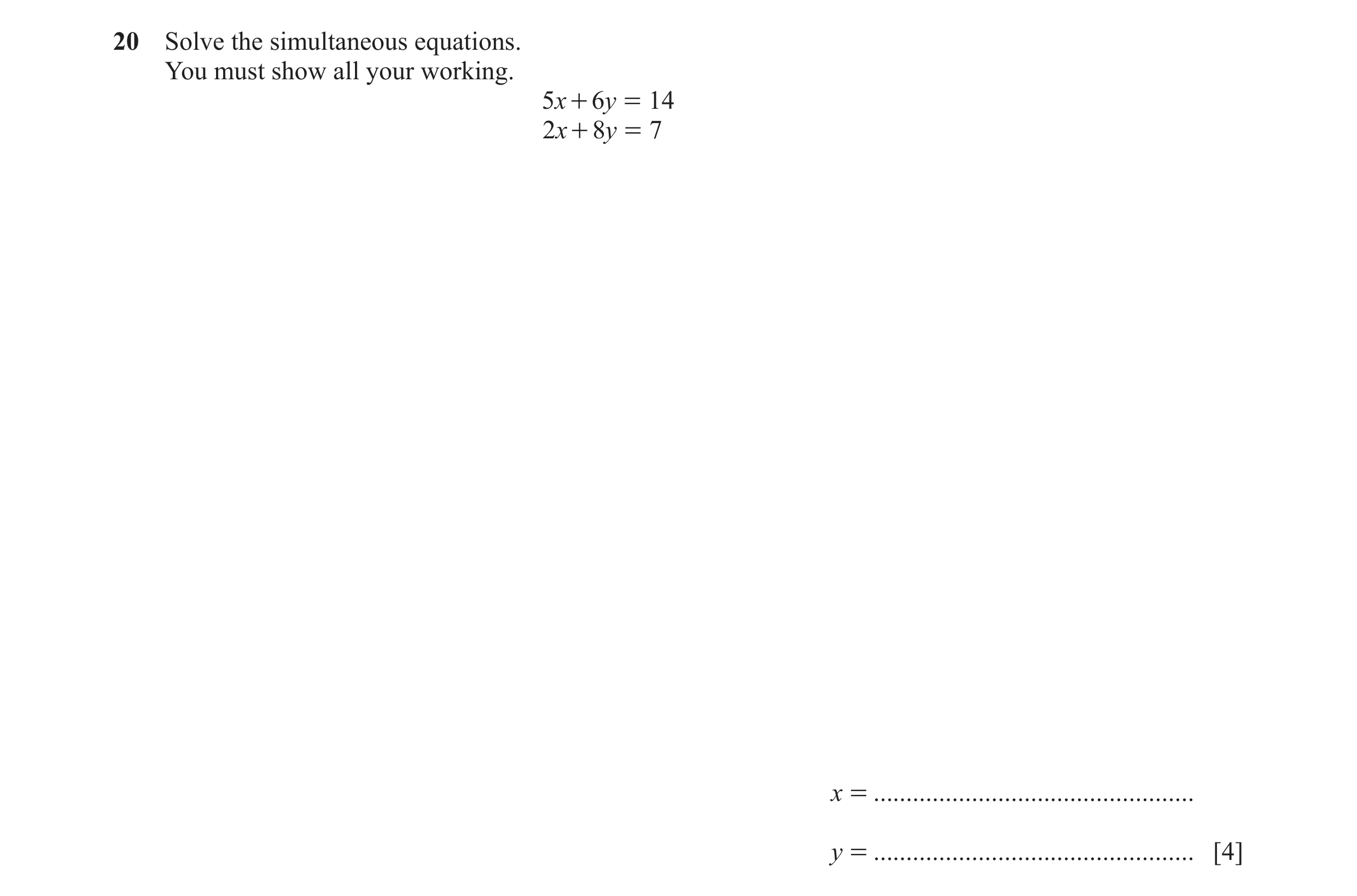 20 Solve the simultaneous equations.
You must show all your working.

$5x + 6y = 14$
$2x + 8y = 7$

$x =$ ..................................................

$y =$ .................................................. [4]